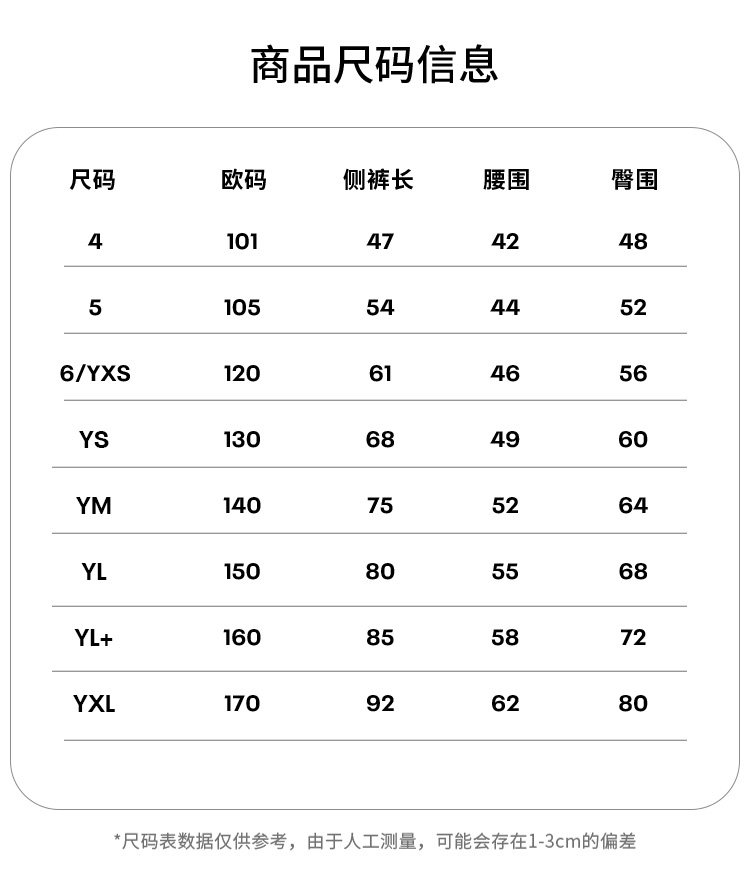 商品尺码信息

| 尺码 | 欧码 | 侧裤长 | 腰围 | 臀围 |
|---|---|---|---|---|
| 4 | 101 | 47 | 42 | 48 |
| 5 | 105 | 54 | 44 | 52 |
| 6/YXS | 120 | 61 | 46 | 56 |
| YS | 130 | 68 | 49 | 60 |
| YM | 140 | 75 | 52 | 64 |
| YL | 150 | 80 | 55 | 68 |
| YL+ | 160 | 85 | 58 | 72 |
| YXL | 170 | 92 | 62 | 80 |

*尺码表数据仅供参考，由于人工测量，可能会存在1-3cm的偏差